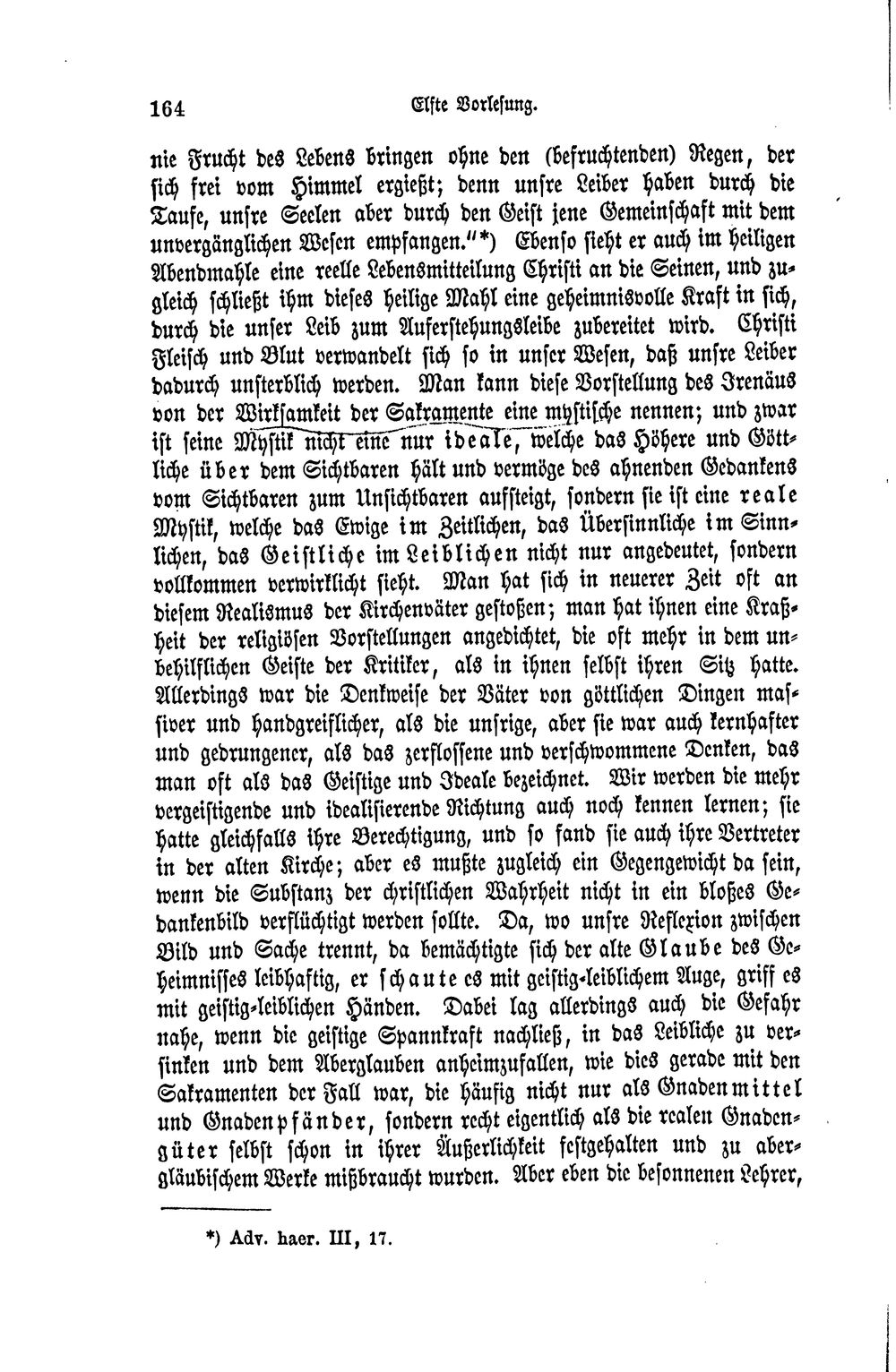 164 Elfte Vorlesung.

nie Frucht des Lebens bringen ohne den (befruchtenden) Regen, der sich frei vom Himmel ergießt; denn unsre Leiber haben durch die Taufe, unsre Seelen aber durch den Geist jene Gemeinschaft mit dem unvergänglichen Wesen empfangen."*) Ebenso sieht er auch im heiligen Abendmahle eine reelle Lebensmitteilung Christi an die Seinen, und zugleich schließt ihm dieses heilige Mahl eine geheimnisvolle Kraft in sich, durch die unser Leib zum Auferstehungsleibe zubereitet wird. Christi Fleisch und Blut verwandelt sich so in unser Wesen, daß unsre Leiber dadurch unsterblich werden. Man kann diese Vorstellung des Irenäus von der Wirksamkeit der Sakramente eine mystische nennen; und zwar ist seine Mystik nicht eine nur ideale, welche das Höhere und Göttliche über dem Sichtbaren hält und vermöge des ahnenden Gedankens vom Sichtbaren zum Unsichtbaren aufsteigt, sondern sie ist eine reale Mystik, welche das Ewige im Zeitlichen, das Übersinnliche im Sinnlichen, das Geistliche im Leiblichen nicht nur angedeutet, sondern vollkommen verwirklicht sieht. Man hat sich in neuerer Zeit oft an diesem Realismus der Kirchenväter gestoßen; man hat ihnen eine Kraßheit der religiösen Vorstellungen angedichtet, die oft mehr in dem unbehilflichen Geiste der Kritiker, als in ihnen selbst ihren Sitz hatte. Allerdings war die Denkweise der Väter von göttlichen Dingen massiver und handgreiflicher, als die unsrige, aber sie war auch kernhafter und gedrungener, als das zerflossene und verschwommene Denken, das man oft als das Geistige und Ideale bezeichnet. Wir werden die mehr vergeistigende und idealisierende Richtung auch noch kennen lernen; sie hatte gleichfalls ihre Berechtigung, und so fand sie auch ihre Vertreter in der alten Kirche; aber es mußte zugleich ein Gegengewicht da sein, wenn die Substanz der christlichen Wahrheit nicht in ein bloßes Gedankenbild verflüchtigt werden sollte. Da, wo unsre Reflexion zwischen Bild und Sache trennt, da bemächtigte sich der alte Glaube des Geheimnisses leibhaftig, er schaute es mit geistig-leiblichem Auge, griff es mit geistig-leiblichen Händen. Dabei lag allerdings auch die Gefahr nahe, wenn die geistige Spannkraft nachließ, in das Leibliche zu versinken und dem Aberglauben anheimzufallen, wie dies gerade mit den Sakramenten der Fall war, die häufig nicht nur als Gnadenmittel und Gnadenpfänder, sondern recht eigentlich als die realen Gnadengüter selbst schon in ihrer Äußerlichkeit festgehalten und zu abergläubischem Werke mißbraucht wurden. Aber eben die besonnenen Lehrer,

*) Adv. haer. III, 17.